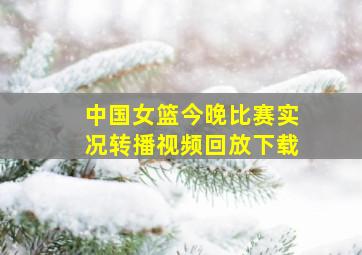 中国女篮今晚比赛实况转播视频回放下载